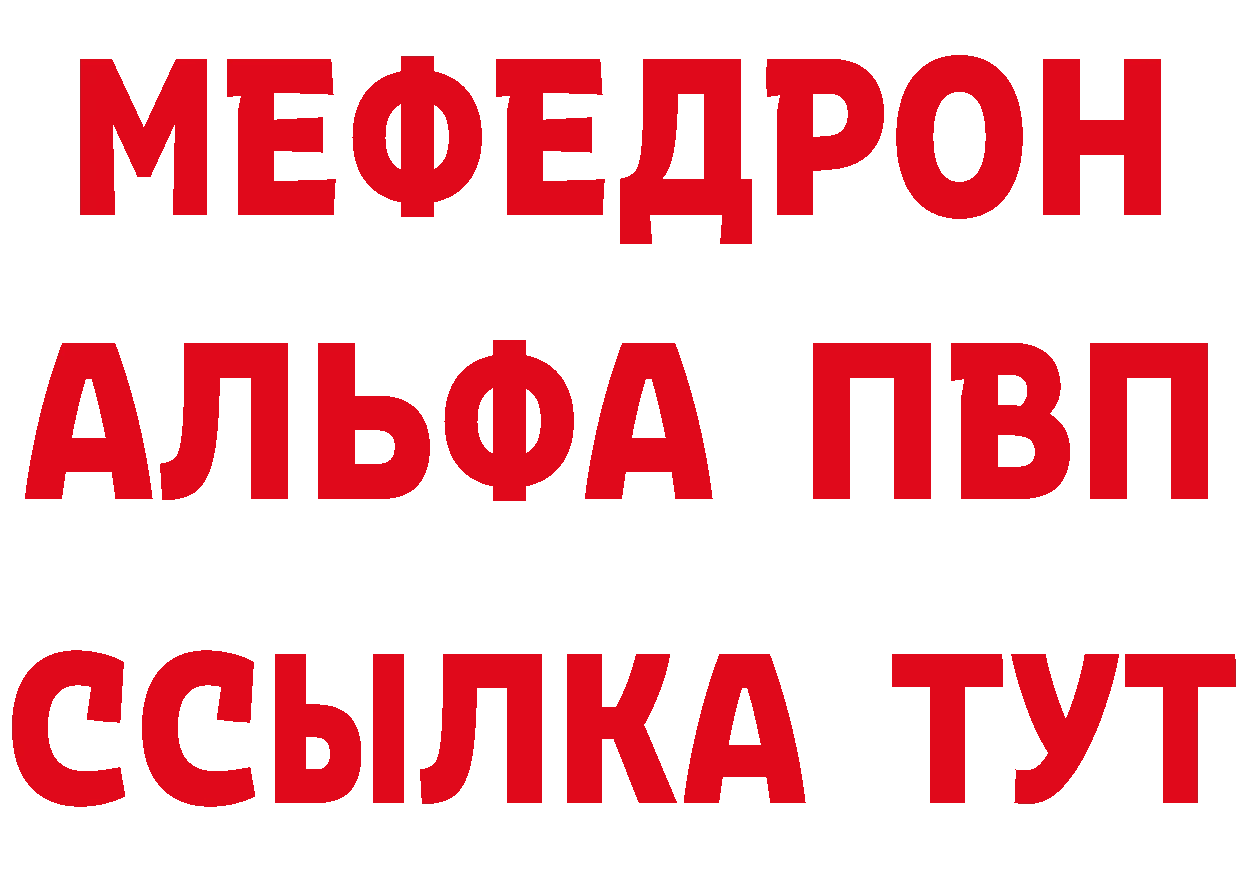 МЕФЕДРОН
АЛЬФА ПВП
ССЫЛКА ТУТ